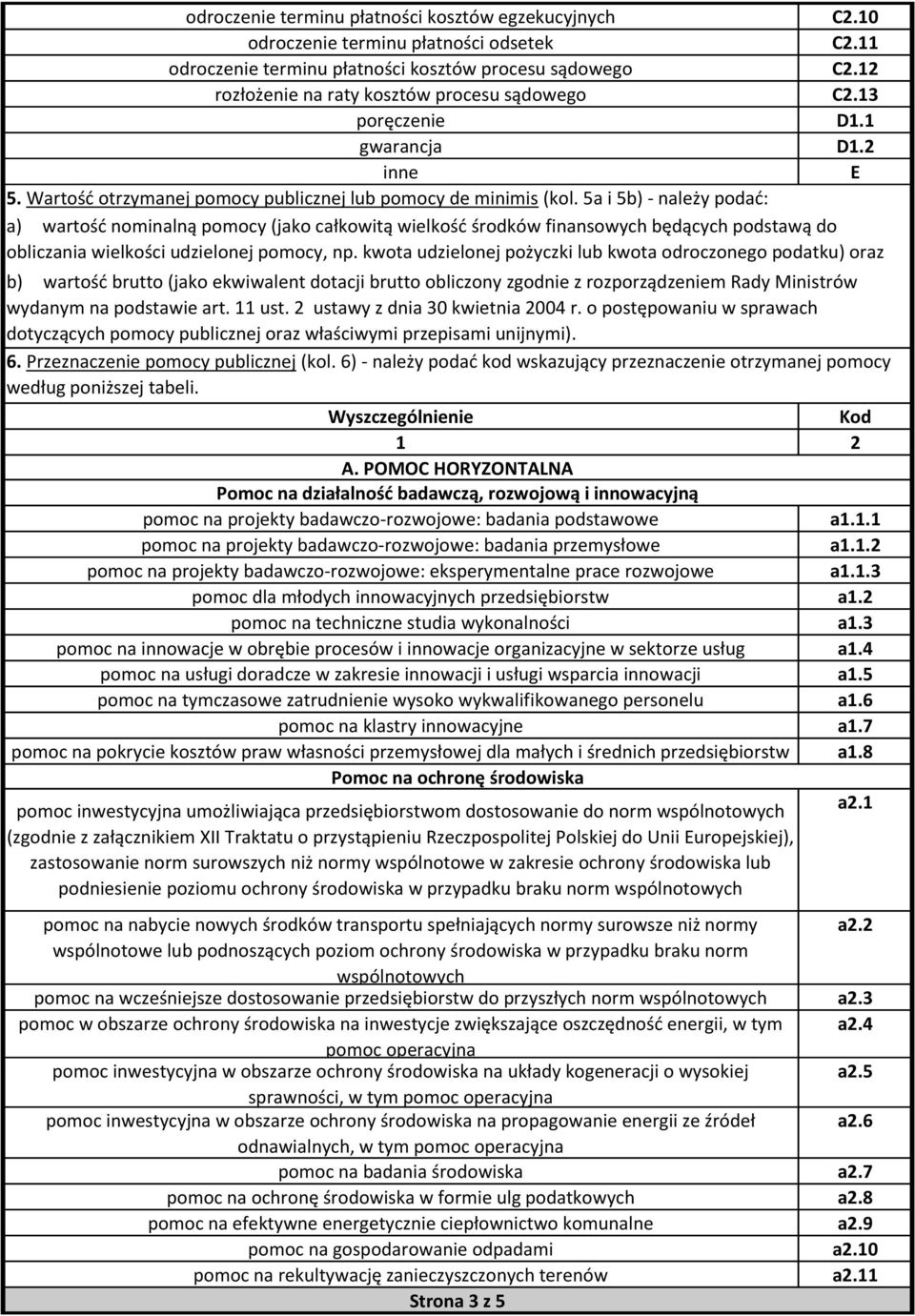 | | |
|---|---|
| odroczenie terminu płatności kosztów egzekucyjnych | C2.10 |
| odroczenie terminu płatności odsetek | C2.11 |
| odroczenie terminu płatności kosztów procesu sądowego | C2.12 |
| rozłożenie na raty kosztów procesu sądowego | C2.13 |
| poręczenie | D1.1 |
| gwarancja | D1.2 |
| inne | E |

5. Wartość otrzymanej pomocy publicznej lub pomocy de minimis (kol. 5a i 5b) - należy podać:

a) wartość nominalną pomocy (jako całkowitą wielkość środków finansowych będących podstawą do obliczania wielkości udzielonej pomocy, np. kwota udzielonej pożyczki lub kwota odroczonego podatku) oraz

b) wartość brutto (jako ekwiwalent dotacji brutto obliczony zgodnie z rozporządzeniem Rady Ministrów wydanym na podstawie art. 11 ust. 2 ustawy z dnia 30 kwietnia 2004 r. o postępowaniu w sprawach dotyczących pomocy publicznej oraz właściwymi przepisami unijnymi).

6. Przeznaczenie pomocy publicznej (kol. 6) - należy podać kod wskazujący przeznaczenie otrzymanej pomocy według poniższej tabeli.

| Wyszczególnienie | Kod |
|---|---|
| 1 | 2 |
| A. POMOC HORYZONTALNA | |
| Pomoc na działalność badawczą, rozwojową i innowacyjną | |
| pomoc na projekty badawczo-rozwojowe: badania podstawowe | a1.1.1 |
| pomoc na projekty badawczo-rozwojowe: badania przemysłowe | a1.1.2 |
| pomoc na projekty badawczo-rozwojowe: eksperymentalne prace rozwojowe | a1.1.3 |
| pomoc dla młodych innowacyjnych przedsiębiorstw | a1.2 |
| pomoc na techniczne studia wykonalności | a1.3 |
| pomoc na innowacje w obrębie procesów i innowacje organizacyjne w sektorze usług | a1.4 |
| pomoc na usługi doradcze w zakresie innowacji i usługi wsparcia innowacji | a1.5 |
| pomoc na tymczasowe zatrudnienie wysoko wykwalifikowanego personelu | a1.6 |
| pomoc na klastry innowacyjne | a1.7 |
| pomoc na pokrycie kosztów praw własności przemysłowej dla małych i średnich przedsiębiorstw | a1.8 |
| Pomoc na ochronę środowiska | |
| pomoc inwestycyjna umożliwiająca przedsiębiorstwom dostosowanie do norm wspólnotowych (zgodnie z załącznikiem XII Traktatu o przystąpieniu Rzeczpospolitej Polskiej do Unii Europejskiej), zastosowanie norm surowszych niż normy wspólnotowe w zakresie ochrony środowiska lub podniesienie poziomu ochrony środowiska w przypadku braku norm wspólnotowych | a2.1 |
| pomoc na nabycie nowych środków transportu spełniających normy surowsze niż normy wspólnotowe lub podnoszących poziom ochrony środowiska w przypadku braku norm wspólnotowych | a2.2 |
| pomoc na wcześniejsze dostosowanie przedsiębiorstw do przyszłych norm wspólnotowych | a2.3 |
| pomoc w obszarze ochrony środowiska na inwestycje zwiększające oszczędność energii, w tym pomoc operacyjna | a2.4 |
| pomoc inwestycyjna w obszarze ochrony środowiska na układy kogeneracji o wysokiej sprawności, w tym pomoc operacyjna | a2.5 |
| pomoc inwestycyjna w obszarze ochrony środowiska na propagowanie energii ze źródeł odnawialnych, w tym pomoc operacyjna | a2.6 |
| pomoc na badania środowiska | a2.7 |
| pomoc na ochronę środowiska w formie ulg podatkowych | a2.8 |
| pomoc na efektywne energetycznie ciepłownictwo komunalne | a2.9 |
| pomoc na gospodarowanie odpadami | a2.10 |
| pomoc na rekultywację zanieczyszczonych terenów | a2.11 |

Strona 3 z 5